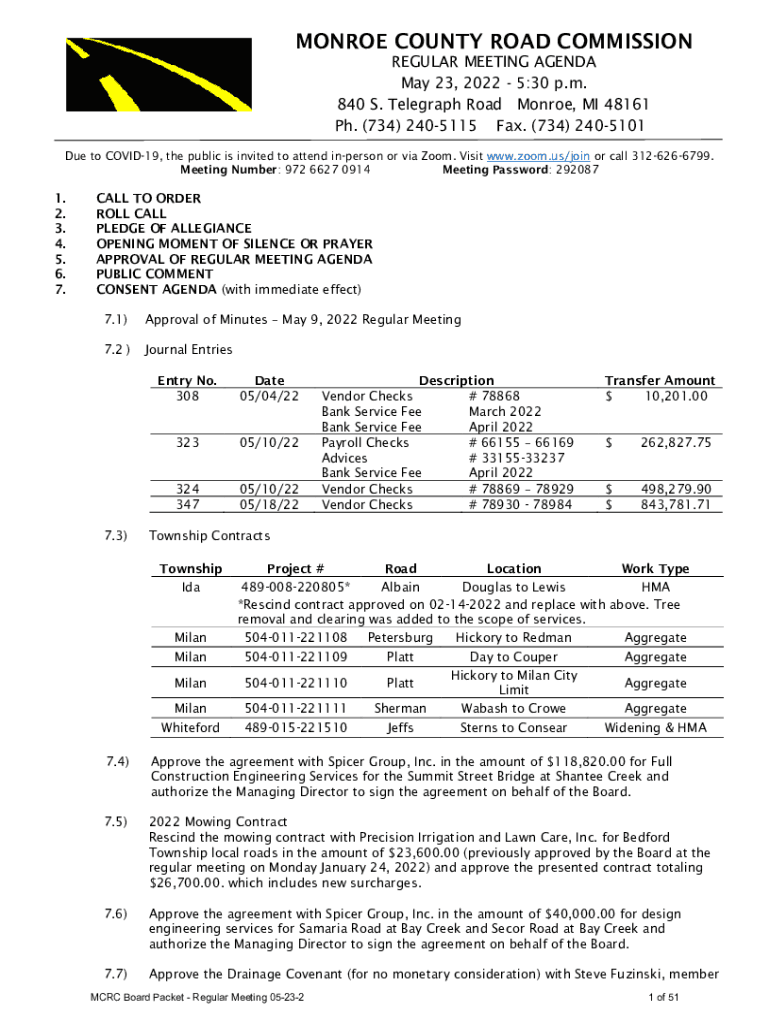 MONROE COUNTY ROAD COMMISSION
REGULAR MEETING AGENDA
May 23, 2022 - 5:30 p.m.
840 S. Telegraph Road Monroe, MI 48161
Ph. (734) 240-5115 Fax. (734) 240-5101

Due to COVID-19, the public is invited to attend in-person or via Zoom. Visit www.zoom.us/join or call 312-626-6799.
Meeting Number: 972 6627 0914 Meeting Password: 292087

1. CALL TO ORDER
2. ROLL CALL
3. PLEDGE OF ALLEGIANCE
4. OPENING MOMENT OF SILENCE OR PRAYER
5. APPROVAL OF REGULAR MEETING AGENDA
6. PUBLIC COMMENT
7. CONSENT AGENDA (with immediate effect)

7.1) Approval of Minutes – May 9, 2022 Regular Meeting

7.2 ) Journal Entries

| Entry No. | Date | Description | | Transfer Amount |
|---|---|---|---|---|
| 308 | 05/04/22 | Vendor Checks | # 78868 | $ 10,201.00 |
| | | Bank Service Fee | March 2022 | |
| | | Bank Service Fee | April 2022 | |
| 323 | 05/10/22 | Payroll Checks | # 66155 – 66169 | $ 262,827.75 |
| | | Advices | # 33155-33237 | |
| | | Bank Service Fee | April 2022 | |
| 324 | 05/10/22 | Vendor Checks | # 78869 – 78929 | $ 498,279.90 |
| 347 | 05/18/22 | Vendor Checks | # 78930 - 78984 | $ 843,781.71 |

7.3) Township Contracts

| Township | Project # | Road | Location | Work Type |
|---|---|---|---|---|
| Ida | 489-008-220805* | Albain | Douglas to Lewis | HMA |
| | *Rescind contract approved on 02-14-2022 and replace with above. Tree removal and clearing was added to the scope of services. | | | |
| Milan | 504-011-221108 | Petersburg | Hickory to Redman | Aggregate |
| Milan | 504-011-221109 | Platt | Day to Couper | Aggregate |
| Milan | 504-011-221110 | Platt | Hickory to Milan City Limit | Aggregate |
| Milan | 504-011-221111 | Sherman | Wabash to Crowe | Aggregate |
| Whiteford | 489-015-221510 | Jeffs | Sterns to Consear | Widening & HMA |

7.4) Approve the agreement with Spicer Group, Inc. in the amount of $118,820.00 for Full Construction Engineering Services for the Summit Street Bridge at Shantee Creek and authorize the Managing Director to sign the agreement on behalf of the Board.

7.5) 2022 Mowing Contract
Rescind the mowing contract with Precision Irrigation and Lawn Care, Inc. for Bedford Township local roads in the amount of $23,600.00 (previously approved by the Board at the regular meeting on Monday January 24, 2022) and approve the presented contract totaling $26,700.00. which includes new surcharges.

7.6) Approve the agreement with Spicer Group, Inc. in the amount of $40,000.00 for design engineering services for Samaria Road at Bay Creek and Secor Road at Bay Creek and authorize the Managing Director to sign the agreement on behalf of the Board.

7.7) Approve the Drainage Covenant (for no monetary consideration) with Steve Fuzinski, member

MCRC Board Packet - Regular Meeting 05-23-2 1 of 51